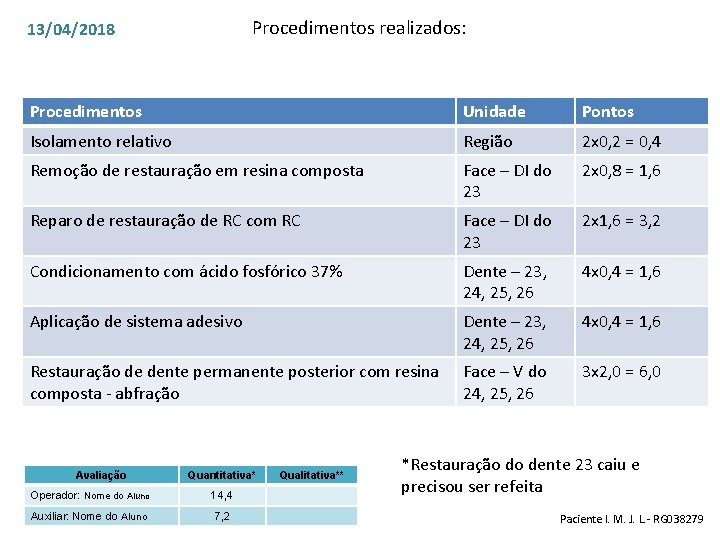 13/04/2018

Procedimentos realizados:

| Procedimentos | Unidade | Pontos |
|---|---|---|
| Isolamento relativo | Região | 2x0,2 = 0,4 |
| Remoção de restauração em resina composta | Face – DI do 23 | 2x0,8 = 1,6 |
| Reparo de restauração de RC com RC | Face – DI do 23 | 2x1,6 = 3,2 |
| Condicionamento com ácido fosfórico 37% | Dente – 23, 24, 25, 26 | 4x0,4 = 1,6 |
| Aplicação de sistema adesivo | Dente – 23, 24, 25, 26 | 4x0,4 = 1,6 |
| Restauração de dente permanente posterior com resina composta - abfração | Face – V do 24, 25, 26 | 3x2,0 = 6,0 |

| Avaliação | Quantitativa* | Qualitativa** |
|---|---|---|
| Operador: Nome do Aluno | 14,4 | |
| Auxiliar: Nome do Aluno | 7,2 | |

*Restauração do dente 23 caiu e precisou ser refeita

Paciente I. M. J. L - RG038279